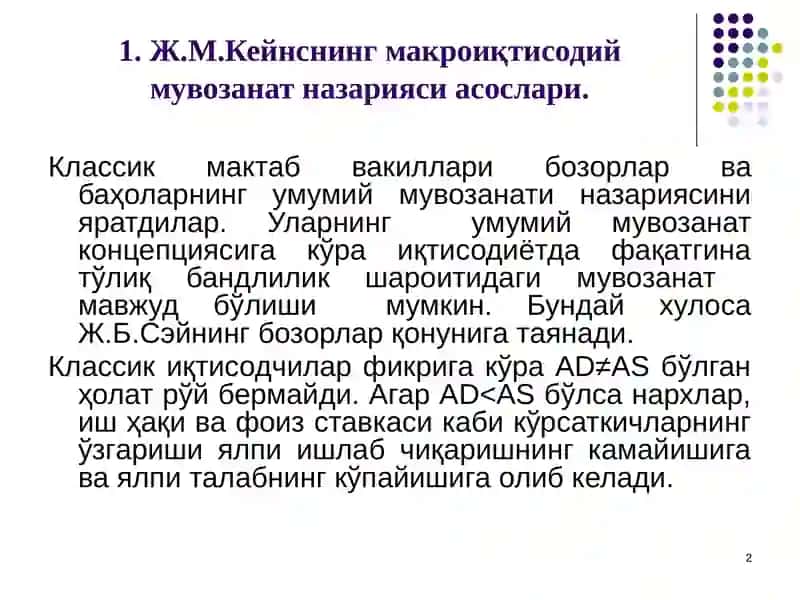 1. Ж.М.Кейнснинг макроиқтисодий мувозанат назарияси асослари.

Классик мактаб вакиллари бозорлар ва баҳоларнинг умумий мувозанати назариясини яратдилар. Уларнинг умумий мувозанат концепциясига кўра иқтисодиётда фақатгина тўлиқ бандлилик шароитидаги мувозанат мавжуд бўлиши мумкин. Бундай хулоса Ж.Б.Сэйнинг бозорлар қонунига таянади.

Классик иқтисодчилар фикрига кўра AD≠AS бўлган ҳолат рўй бермайди. Агар AD<AS бўлса нархлар, иш ҳақи ва фоиз ставкаси каби кўрсаткичларнинг ўзгариши ялпи ишлаб чиқаришнинг камайишига ва ялпи талабнинг кўпайишига олиб келади.

2